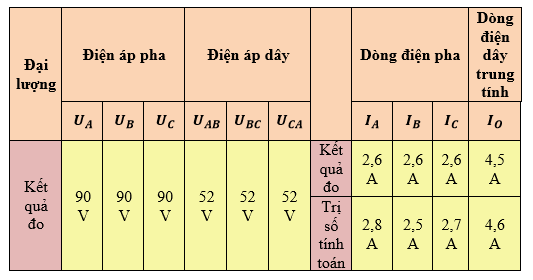 | Đại lượng | Điện áp pha | | | Điện áp dây | | | | Dòng điện pha | | | Dòng điện dây trung tính |
|---|---|---|---|---|---|---|---|---|---|---|---|
| | $U_A$ | $U_B$ | $U_C$ | $U_{AB}$ | $U_{BC}$ | $U_{CA}$ | | $I_A$ | $I_B$ | $I_C$ | $I_O$ |
| Kết quả đo | 90 V | 90 V | 90 V | 52 V | 52 V | 52 V | Kết quả đo | 2,6 A | 2,6 A | 2,6 A | 4,5 A |
| | | | | | | | Trị số tính toán | 2,8 A | 2,5 A | 2,7 A | 4,6 A |